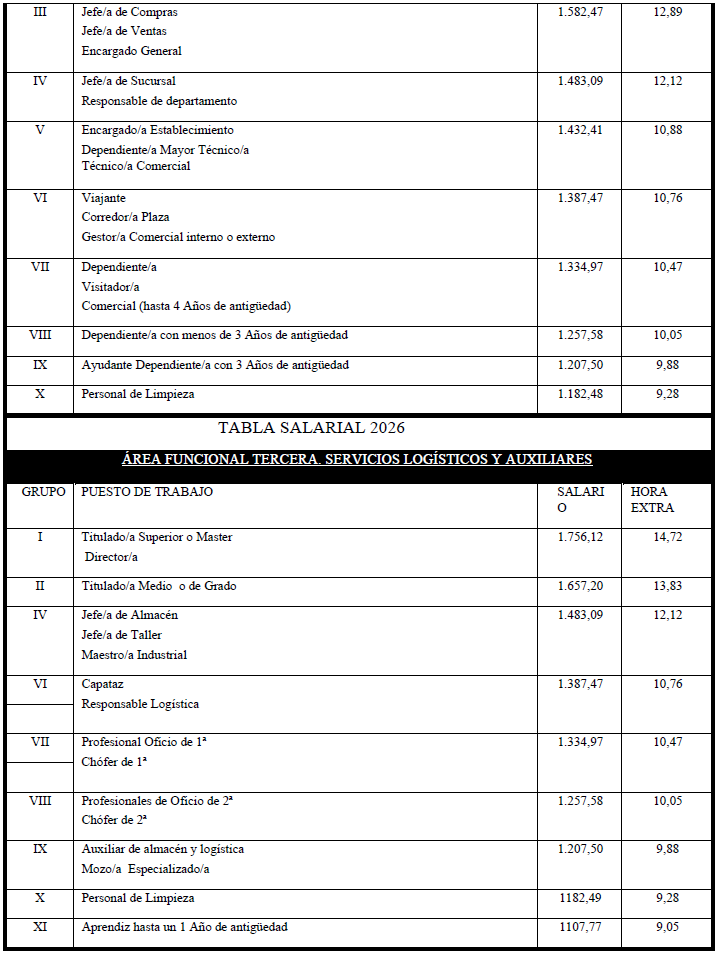 | | | | |
|---|---|---|---|
| III | Jefe/a de Compras Jefe/a de Ventas Encargado General | 1.582,47 | 12,89 |
| IV | Jefe/a de Sucursal Responsable de departamento | 1.483,09 | 12,12 |
| V | Encargado/a Establecimiento Dependiente/a Mayor Técnico/a Técnico/a Comercial | 1.432,41 | 10,88 |
| VI | Viajante Corredor/a Plaza Gestor/a Comercial interno o externo | 1.387,47 | 10,76 |
| VII | Dependiente/a Visitador/a Comercial (hasta 4 Años de antigüedad) | 1.334,97 | 10,47 |
| VIII | Dependiente/a con menos de 3 Años de antigüedad | 1.257,58 | 10,05 |
| IX | Ayudante Dependiente/a con 3 Años de antigüedad | 1.207,50 | 9,88 |
| X | Personal de Limpieza | 1.182,48 | 9,28 |

TABLA SALARIAL 2026

ÁREA FUNCIONAL TERCERA. SERVICIOS LOGÍSTICOS Y AUXILIARES

| GRUPO | PUESTO DE TRABAJO | SALARIO | HORA EXTRA |
|---|---|---|---|
| I | Titulado/a Superior o Master Director/a | 1.756,12 | 14,72 |
| II | Titulado/a Medio o de Grado | 1.657,20 | 13,83 |
| IV | Jefe/a de Almacén Jefe/a de Taller Maestro/a Industrial | 1.483,09 | 12,12 |
| VI | Capataz Responsable Logística | 1.387,47 | 10,76 |
| VII | Profesional Oficio de 1ª Chófer de 1ª | 1.334,97 | 10,47 |
| VIII | Profesionales de Oficio de 2ª Chófer de 2ª | 1.257,58 | 10,05 |
| IX | Auxiliar de almacén y logística Mozo/a Especializado/a | 1.207,50 | 9,88 |
| X | Personal de Limpieza | 1182,49 | 9,28 |
| XI | Aprendiz hasta un 1 Año de antigüedad | 1107,77 | 9,05 |